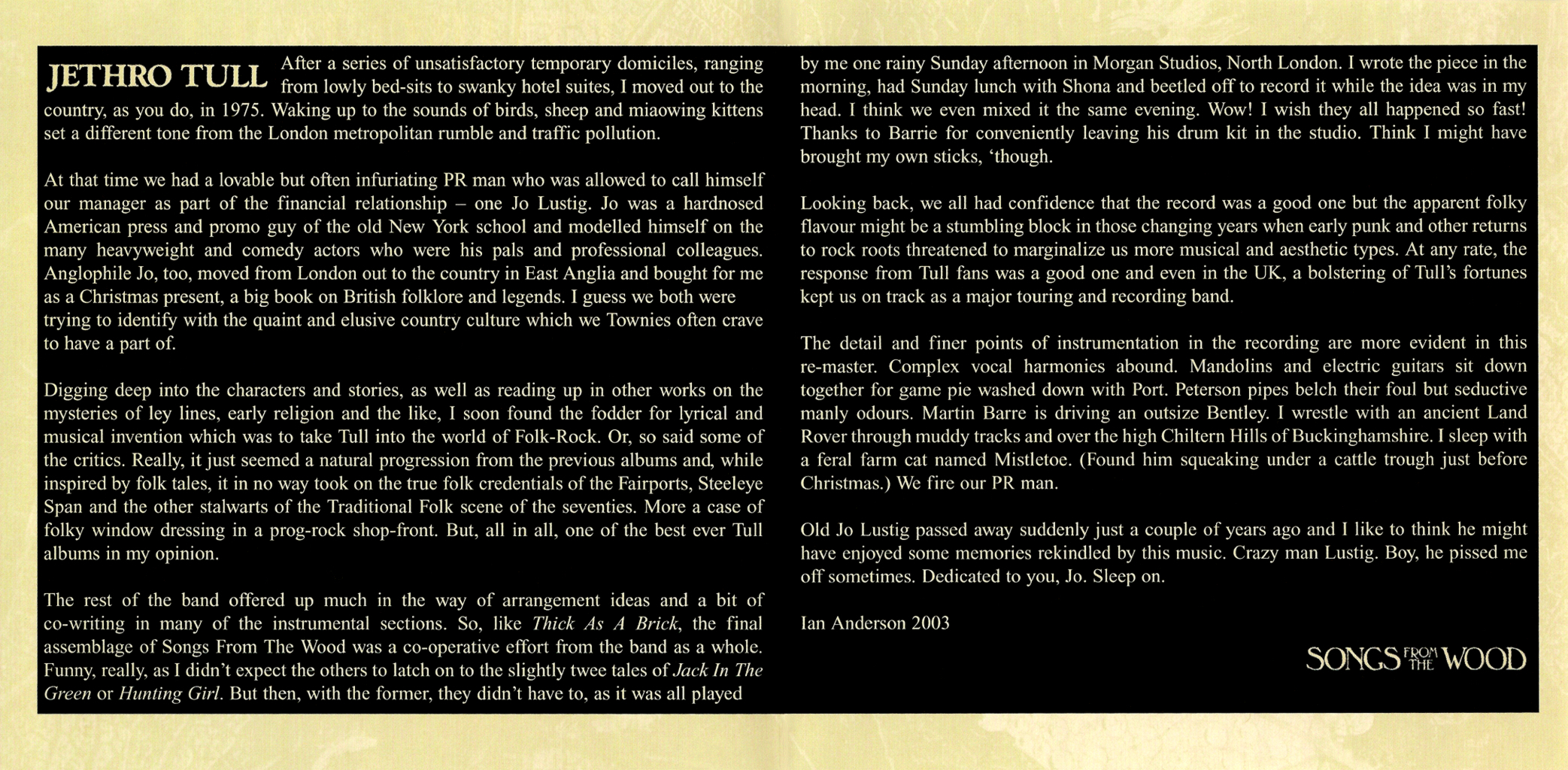 JETHRO TULL After a series of unsatisfactory temporary domiciles, ranging from lowly bed-sits to swanky hotel suites, I moved out to the country, as you do, in 1975. Waking up to the sounds of birds, sheep and miaowing kittens set a different tone from the London metropolitan rumble and traffic pollution.

At that time we had a lovable but often infuriating PR man who was allowed to call himself our manager as part of the financial relationship – one Jo Lustig. Jo was a hardnosed American press and promo guy of the old New York school and modelled himself on the many heavyweight and comedy actors who were his pals and professional colleagues. Anglophile Jo, too, moved from London out to the country in East Anglia and bought for me as a Christmas present, a big book on British folklore and legends. I guess we both were trying to identify with the quaint and elusive country culture which we Townies often crave to have a part of.

Digging deep into the characters and stories, as well as reading up in other works on the mysteries of ley lines, early religion and the like, I soon found the fodder for lyrical and musical invention which was to take Tull into the world of Folk-Rock. Or, so said some of the critics. Really, it just seemed a natural progression from the previous albums and, while inspired by folk tales, it in no way took on the true folk credentials of the Fairports, Steeleye Span and the other stalwarts of the Traditional Folk scene of the seventies. More a case of folky window dressing in a prog-rock shop-front. But, all in all, one of the best ever Tull albums in my opinion.

The rest of the band offered up much in the way of arrangement ideas and a bit of co-writing in many of the instrumental sections. So, like Thick As A Brick, the final assemblage of Songs From The Wood was a co-operative effort from the band as a whole. Funny, really, as I didn't expect the others to latch on to the slightly twee tales of Jack In The Green or Hunting Girl. But then, with the former, they didn't have to, as it was all played by me one rainy Sunday afternoon in Morgan Studios, North London. I wrote the piece in the morning, had Sunday lunch with Shona and beetled off to record it while the idea was in my head. I think we even mixed it the same evening. Wow! I wish they all happened so fast! Thanks to Barrie for conveniently leaving his drum kit in the studio. Think I might have brought my own sticks, 'though.

Looking back, we all had confidence that the record was a good one but the apparent folky flavour might be a stumbling block in those changing years when early punk and other returns to rock roots threatened to marginalize us more musical and aesthetic types. At any rate, the response from Tull fans was a good one and even in the UK, a bolstering of Tull's fortunes kept us on track as a major touring and recording band.

The detail and finer points of instrumentation in the recording are more evident in this re-master. Complex vocal harmonies abound. Mandolins and electric guitars sit down together for game pie washed down with Port. Peterson pipes belch their foul but seductive manly odours. Martin Barre is driving an outsize Bentley. I wrestle with an ancient Land Rover through muddy tracks and over the high Chiltern Hills of Buckinghamshire. I sleep with a feral farm cat named Mistletoe. (Found him squeaking under a cattle trough just before Christmas.) We fire our PR man.

Old Jo Lustig passed away suddenly just a couple of years ago and I like to think he might have enjoyed some memories rekindled by this music. Crazy man Lustig. Boy, he pissed me off sometimes. Dedicated to you, Jo. Sleep on.

Ian Anderson 2003

SONGS FROM THE WOOD